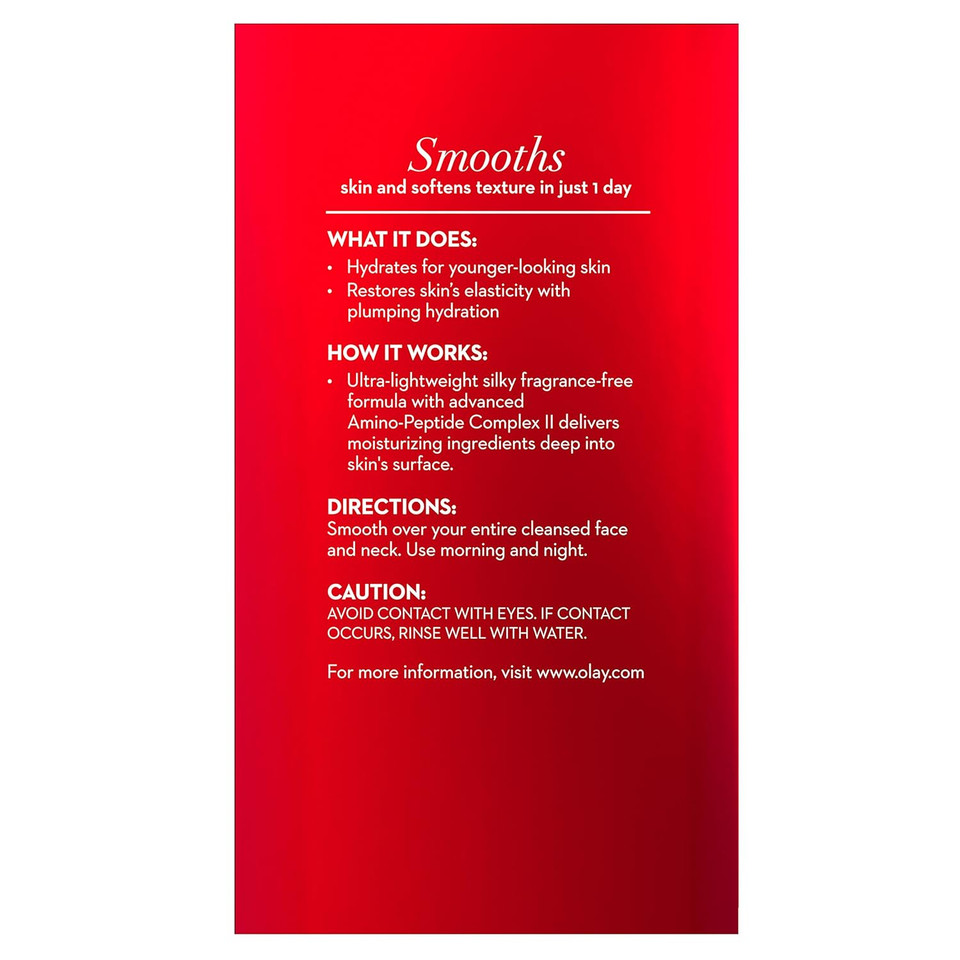 Smooths
skin and softens texture in just 1 day

WHAT IT DOES:
• Hydrates for younger-looking skin
• Restores skin's elasticity with plumping hydration

HOW IT WORKS:
• Ultra-lightweight silky fragrance-free formula with advanced Amino-Peptide Complex II delivers moisturizing ingredients deep into skin's surface.

DIRECTIONS:
Smooth over your entire cleansed face and neck. Use morning and night.

CAUTION:
AVOID CONTACT WITH EYES. IF CONTACT OCCURS, RINSE WELL WITH WATER.

For more information, visit www.olay.com